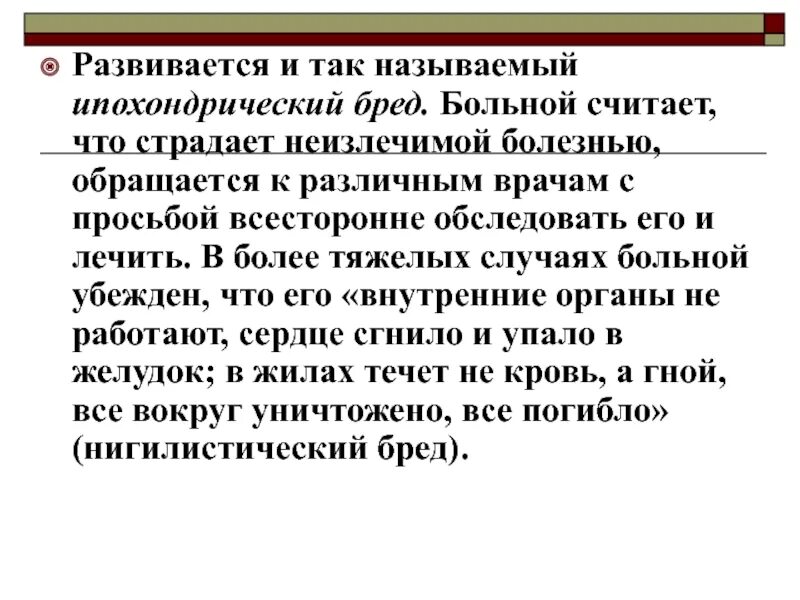 • Развивается и так называемый ипохондрический бред. Больной считает, что страдает неизлечимой болезнью, обращается к различным врачам с просьбой всесторонне обследовать его и лечить. В более тяжелых случаях больной убежден, что его «внутренние органы не работают, сердце сгнило и упало в желудок; в жилах течет не кровь, а гной, все вокруг уничтожено, все погибло» (нигилистический бред).